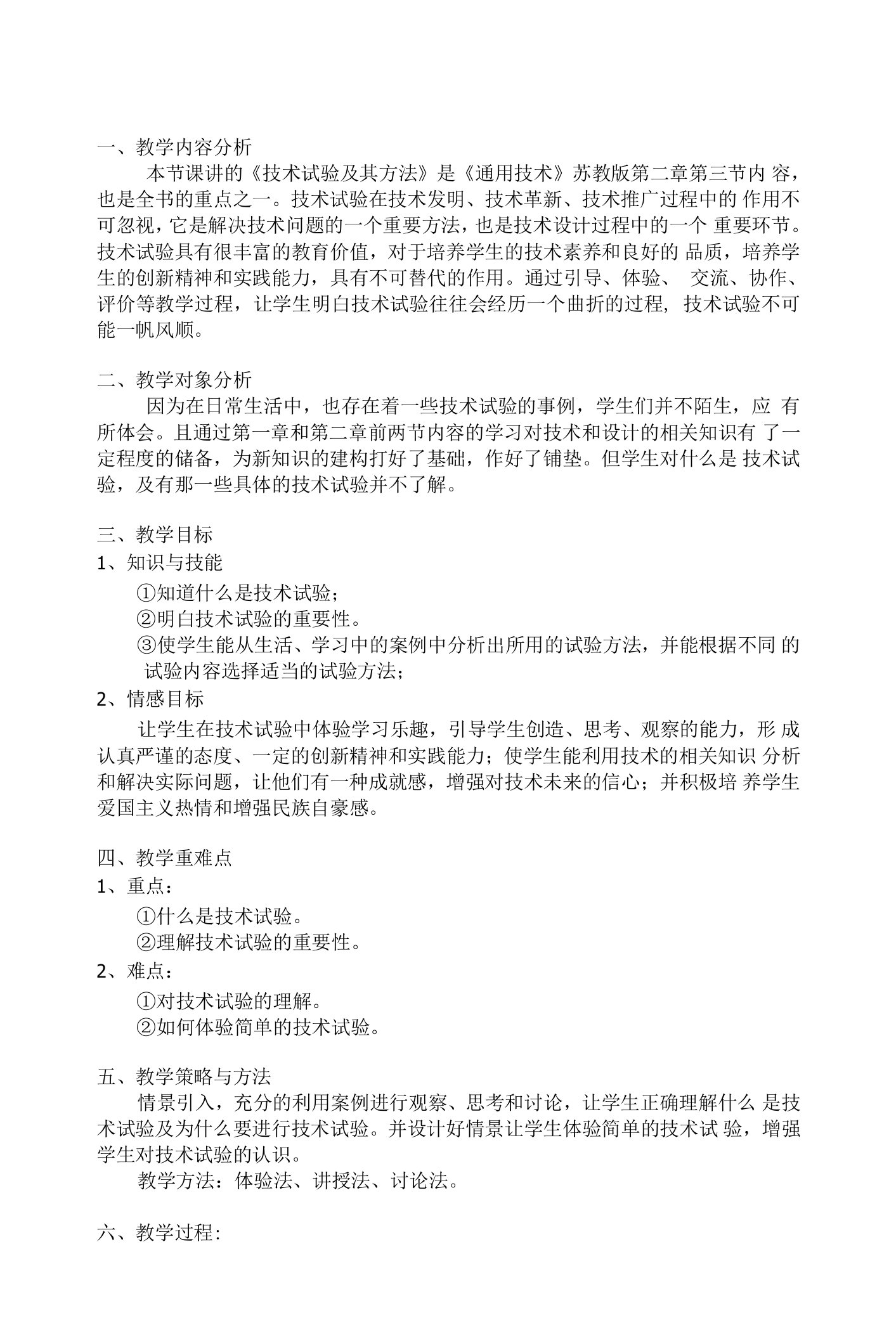 一、教学内容分析

本节课讲的《技术试验及其方法》是《通用技术》苏教版第二章第三节内容，也是全书的重点之一。技术试验在技术发明、技术革新、技术推广过程中的作用不可忽视，它是解决技术问题的一个重要方法，也是技术设计过程中的一个重要环节。技术试验具有很丰富的教育价值，对于培养学生的技术素养和良好的品质，培养学生的创新精神和实践能力，具有不可替代的作用。通过引导、体验、交流、协作、评价等教学过程，让学生明白技术试验往往会经历一个曲折的过程，技术试验不可能一帆风顺。

二、教学对象分析

因为在日常生活中，也存在着一些技术试验的事例，学生们并不陌生，应有所体会。且通过第一章和第二章前两节内容的学习对技术和设计的相关知识有了一定程度的储备，为新知识的建构打好了基础，作好了铺垫。但学生对什么是技术试验，及有那一些具体的技术试验并不了解。

三、教学目标

1、知识与技能

①知道什么是技术试验；

②明白技术试验的重要性。

③使学生能从生活、学习中的案例中分析出所用的试验方法，并能根据不同的试验内容选择适当的试验方法；

2、情感目标

让学生在技术试验中体验学习乐趣，引导学生创造、思考、观察的能力，形成认真严谨的态度、一定的创新精神和实践能力；使学生能利用技术的相关知识分析和解决实际问题，让他们有一种成就感，增强对技术未来的信心；并积极培养学生爱国主义热情和增强民族自豪感。

四、教学重难点

1、重点：

①什么是技术试验。

②理解技术试验的重要性。

2、难点：

①对技术试验的理解。

②如何体验简单的技术试验。

五、教学策略与方法

情景引入，充分的利用案例进行观察、思考和讨论，让学生正确理解什么是技术试验及为什么要进行技术试验。并设计好情景让学生体验简单的技术试验，增强学生对技术试验的认识。

教学方法：体验法、讲授法、讨论法。

六、教学过程: